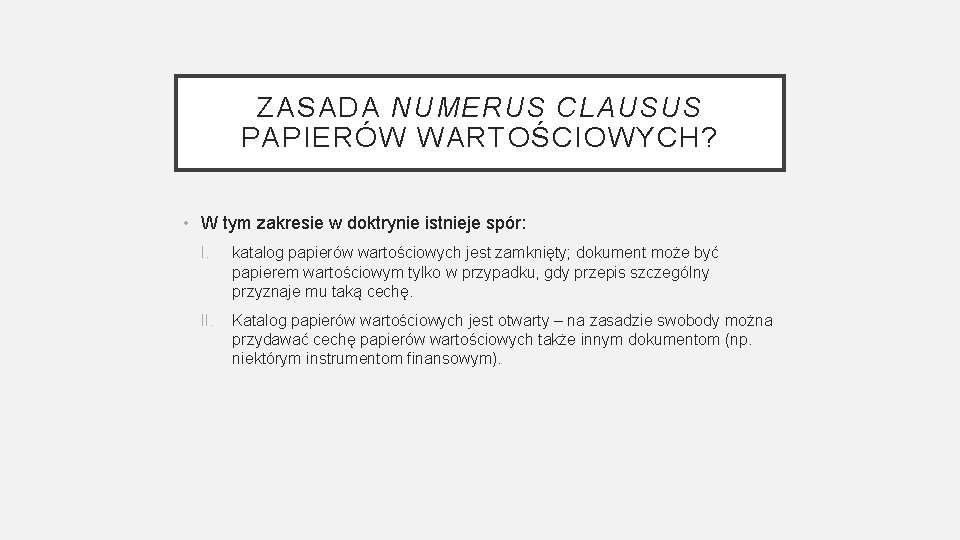 ZASADA NUMERUS CLAUSUS PAPIERÓW WARTOŚCIOWYCH?

• W tym zakresie w doktrynie istnieje spór:

I. katalog papierów wartościowych jest zamknięty; dokument może być papierem wartościowym tylko w przypadku, gdy przepis szczególny przyznaje mu taką cechę.

II. Katalog papierów wartościowych jest otwarty – na zasadzie swobody można przydawać cechę papierów wartościowych także innym dokumentom (np. niektórym instrumentom finansowym).